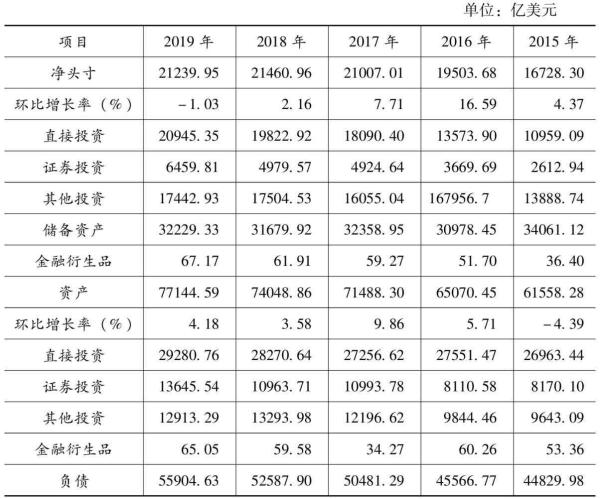 单位：亿美元

| 项目 | 2019年 | 2018年 | 2017年 | 2016年 | 2015年 |
|---|---|---|---|---|---|
| 净头寸 | 21239.95 | 21460.96 | 21007.01 | 19503.68 | 16728.30 |
| 环比增长率（%） | -1.03 | 2.16 | 7.71 | 16.59 | 4.37 |
| 直接投资 | 20945.35 | 19822.92 | 18090.40 | 13573.90 | 10959.09 |
| 证券投资 | 6459.81 | 4979.57 | 4924.64 | 3669.69 | 2612.94 |
| 其他投资 | 17442.93 | 17504.53 | 16055.04 | 167956.7 | 13888.74 |
| 储备资产 | 32229.33 | 31679.92 | 32358.95 | 30978.45 | 34061.12 |
| 金融衍生品 | 67.17 | 61.91 | 59.27 | 51.70 | 36.40 |
| 资产 | 77144.59 | 74048.86 | 71488.30 | 65070.45 | 61558.28 |
| 环比增长率（%） | 4.18 | 3.58 | 9.86 | 5.71 | -4.39 |
| 直接投资 | 29280.76 | 28270.64 | 27256.62 | 27551.47 | 26963.44 |
| 证券投资 | 13645.54 | 10963.71 | 10993.78 | 8110.58 | 8170.10 |
| 其他投资 | 12913.29 | 13293.98 | 12196.62 | 9844.46 | 9643.09 |
| 金融衍生品 | 65.05 | 59.58 | 34.27 | 60.26 | 53.36 |
| 负债 | 55904.63 | 52587.90 | 50481.29 | 45566.77 | 44829.98 |